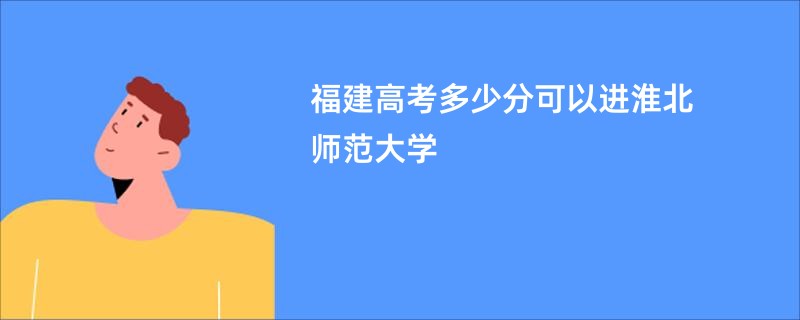 福建高考多少分可以进淮北师范大学